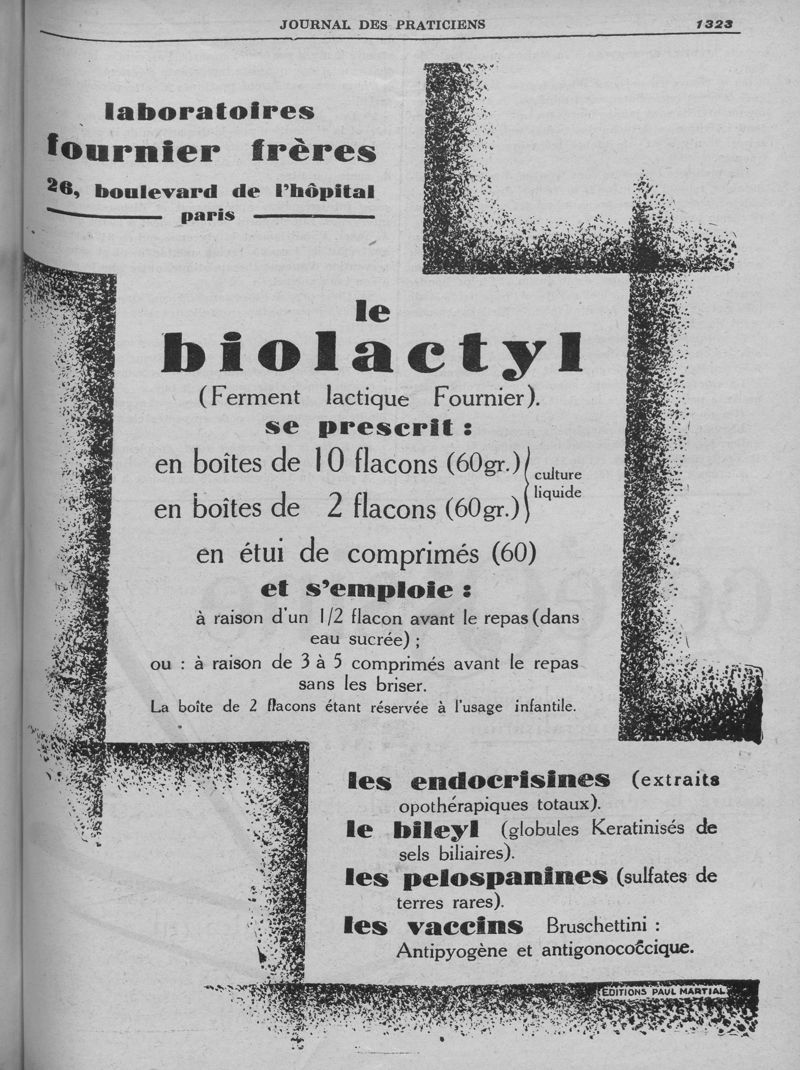 JOURNAL DES PRATICIENS 1323

laboratoires
fournier frères
26, boulevard de l'hôpital
paris

le
biolactyl
(Ferment lactique Fournier).
se prescrit :
en boîtes de 10 flacons (60gr.)
en boîtes de 2 flacons (60gr.)
culture liquide
en étui de comprimés (60)
et s'emploie :
à raison d'un 1/2 flacon avant le repas (dans eau sucrée) ;
ou : à raison de 3 à 5 comprimés avant le repas sans les briser.
La boîte de 2 flacons étant réservée à l'usage infantile.

les endocrisines (extraits opothérapiques totaux).
le bileyl (globules Keratinisés de sels biliaires).
les pelospanines (sulfates de terres rares).
les vaccins Bruschettini : Antipyogène et antigonococcique.

EDITIONS PAUL MARTIAL